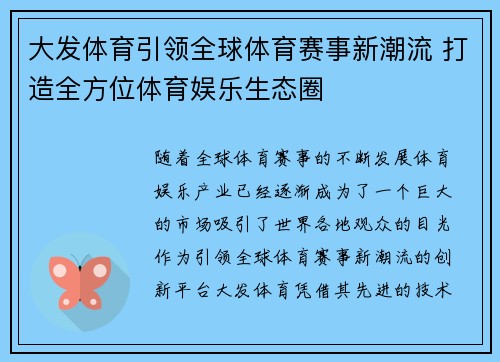 大发体育引领全球体育赛事新潮流 打造全方位体育娱乐生态圈

随着全球体育赛事的不断发展体育娱乐产业已经逐渐成为了一个巨大的市场吸引了世界各地观众的目光作为引领全球体育赛事新潮流的创新平台大发体育凭借其先进的技术